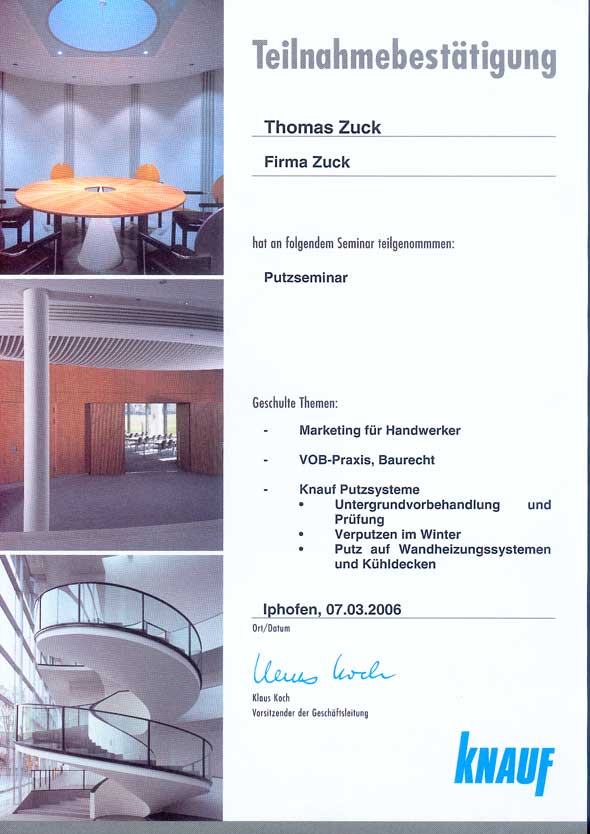 Teilnahmebestätigung

Thomas Zuck

Firma Zuck

hat an folgendem Seminar teilgenommmen:

Putzseminar

Geschulte Themen:

- Marketing für Handwerker
- VOB-Praxis, Baurecht
- Knauf Putzsysteme
  • Untergrundvorbehandlung und Prüfung
  • Verputzen im Winter
  • Putz auf Wandheizungssystemen und Kühldecken

Iphofen, 07.03.2006
Ort/Datum

Klaus Koch

Klaus Koch
Vorsitzender der Geschäftsleitung

KNAUF